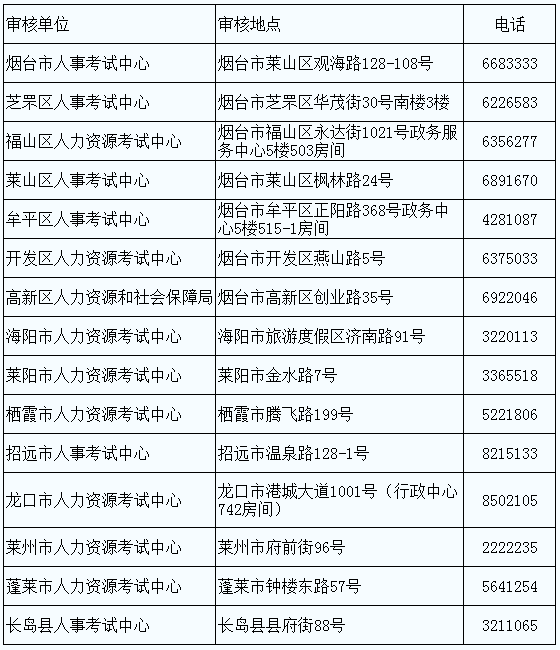 | 审核单位 | 审核地点 | 电话 |
|---|---|---|
| 烟台市人事考试中心 | 烟台市莱山区观海路128-108号 | 6683333 |
| 芝罘区人事考试中心 | 烟台市芝罘区华茂街30号南楼3楼 | 6226583 |
| 福山区人力资源考试中心 | 烟台市福山区永达街1021号政务服务中心5楼503房间 | 6356277 |
| 莱山区人事考试中心 | 烟台市莱山区枫林路24号 | 6891670 |
| 牟平区人事考试中心 | 烟台市牟平区正阳路368号政务中心5楼515-1房间 | 4281087 |
| 开发区人力资源考试中心 | 烟台市开发区燕山路5号 | 6375033 |
| 高新区人力资源和社会保障局 | 烟台市高新区创业路35号 | 6922046 |
| 海阳市人力资源考试中心 | 海阳市旅游度假区济南路91号 | 3220113 |
| 莱阳市人力资源考试中心 | 莱阳市金水路7号 | 3365518 |
| 栖霞市人力资源考试中心 | 栖霞市腾飞路199号 | 5221806 |
| 招远市人事考试中心 | 招远市温泉路128-1号 | 8215133 |
| 龙口市人力资源考试中心 | 龙口市港城大道1001号（行政中心742房间） | 8502105 |
| 莱州市人力资源考试中心 | 莱州市府前街96号 | 2222235 |
| 蓬莱市人力资源考试中心 | 蓬莱市钟楼东路57号 | 5641254 |
| 长岛县人事考试中心 | 长岛县县府街88号 | 3211065 |